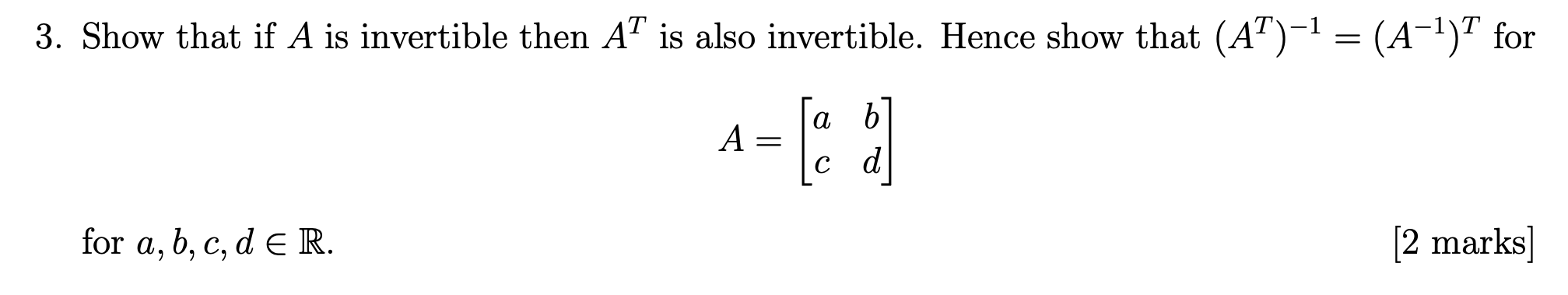 3. Show that if $A$ is invertible then $A^T$ is also invertible. Hence show that $(A^T)^{-1} = (A^{-1})^T$ for

$$A = \begin{bmatrix} a & b \\ c & d \end{bmatrix}$$

for $a, b, c, d \in \mathbb{R}$.

[2 marks]